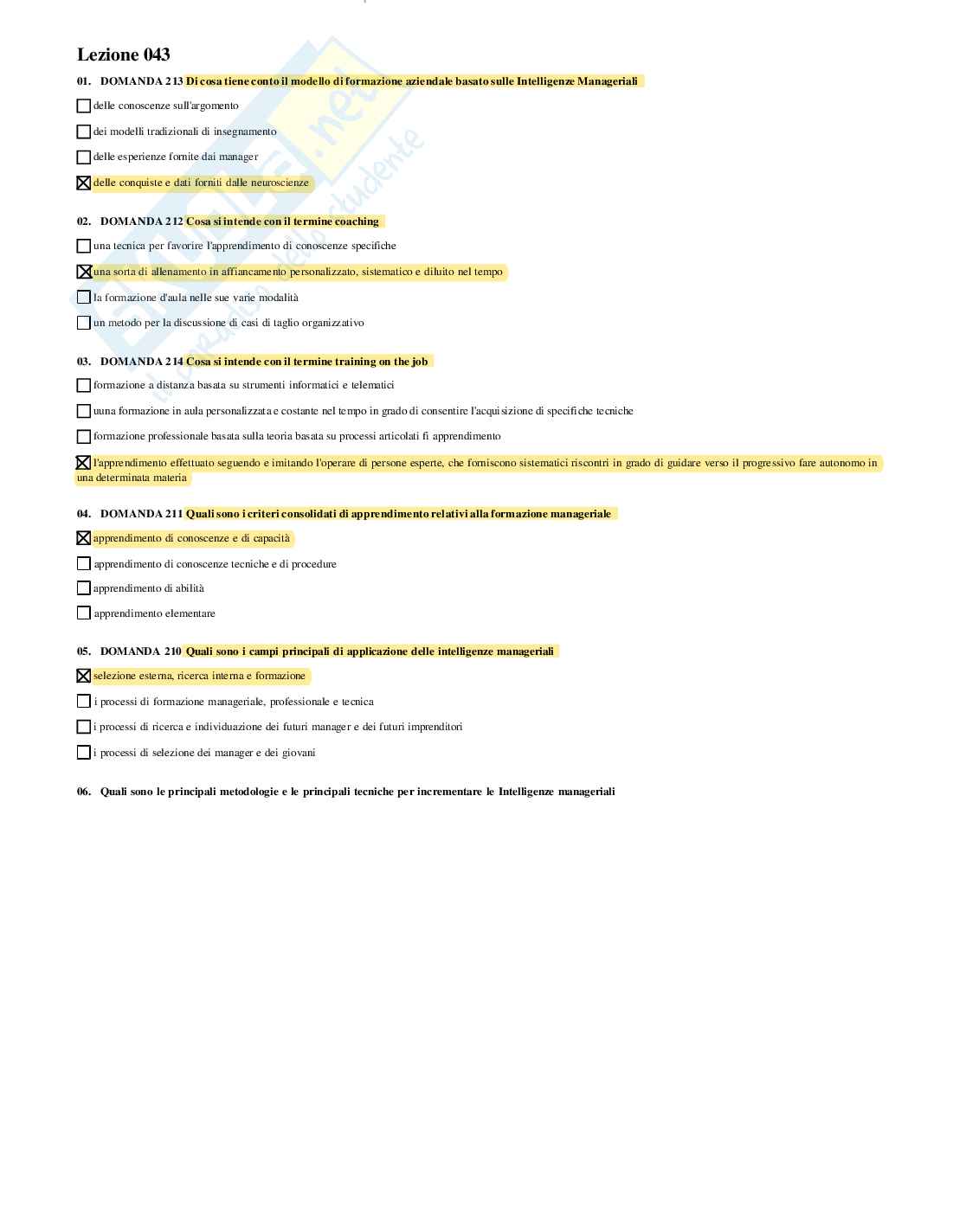 Lezione 043

01. DOMANDA 213 Di cosa tiene conto il modello di formazione aziendale basato sulle Intelligenze Manageriali

☐ delle conoscenze sull'argomento

☐ dei modelli tradizionali di insegnamento

☐ delle esperienze fornite dai manager

☒ delle conquiste e dati forniti dalle neuroscienze

02. DOMANDA 212 Cosa si intende con il termine coaching

☐ una tecnica per favorire l'apprendimento di conoscenze specifiche

☒ una sorta di allenamento in affiancamento personalizzato, sistematico e diluito nel tempo

☐ la formazione d'aula nelle sue varie modalità

☐ un metodo per la discussione di casi di taglio organizzativo

03. DOMANDA 214 Cosa si intende con il termine training on the job

☐ formazione a distanza basata su strumenti informatici e telematici

☐ uuna formazione in aula personalizzata e costante nel tempo in grado di consentire l'acquisizione di specifiche tecniche

☐ formazione professionale basata sulla teoria basata su processi articolati fi apprendimento

☒ l'apprendimento effettuato seguendo e imitando l'operare di persone esperte, che forniscono sistematici riscontri in grado di guidare verso il progressivo fare autonomo in una determinata materia

04. DOMANDA 211 Quali sono i criteri consolidati di apprendimento relativi alla formazione manageriale

☒ apprendimento di conoscenze e di capacità

☐ apprendimento di conoscenze tecniche e di procedure

☐ apprendimento di abilità

☐ apprendimento elementare

05. DOMANDA 210 Quali sono i campi principali di applicazione delle intelligenze manageriali

☒ selezione esterna, ricerca interna e formazione

☐ i processi di formazione manageriale, professionale e tecnica

☐ i processi di ricerca e individuazione dei futuri manager e dei futuri imprenditori

☐ i processi di selezione dei manager e dei giovani

06. Quali sono le principali metodologie e le principali tecniche per incrementare le Intelligenze manageriali